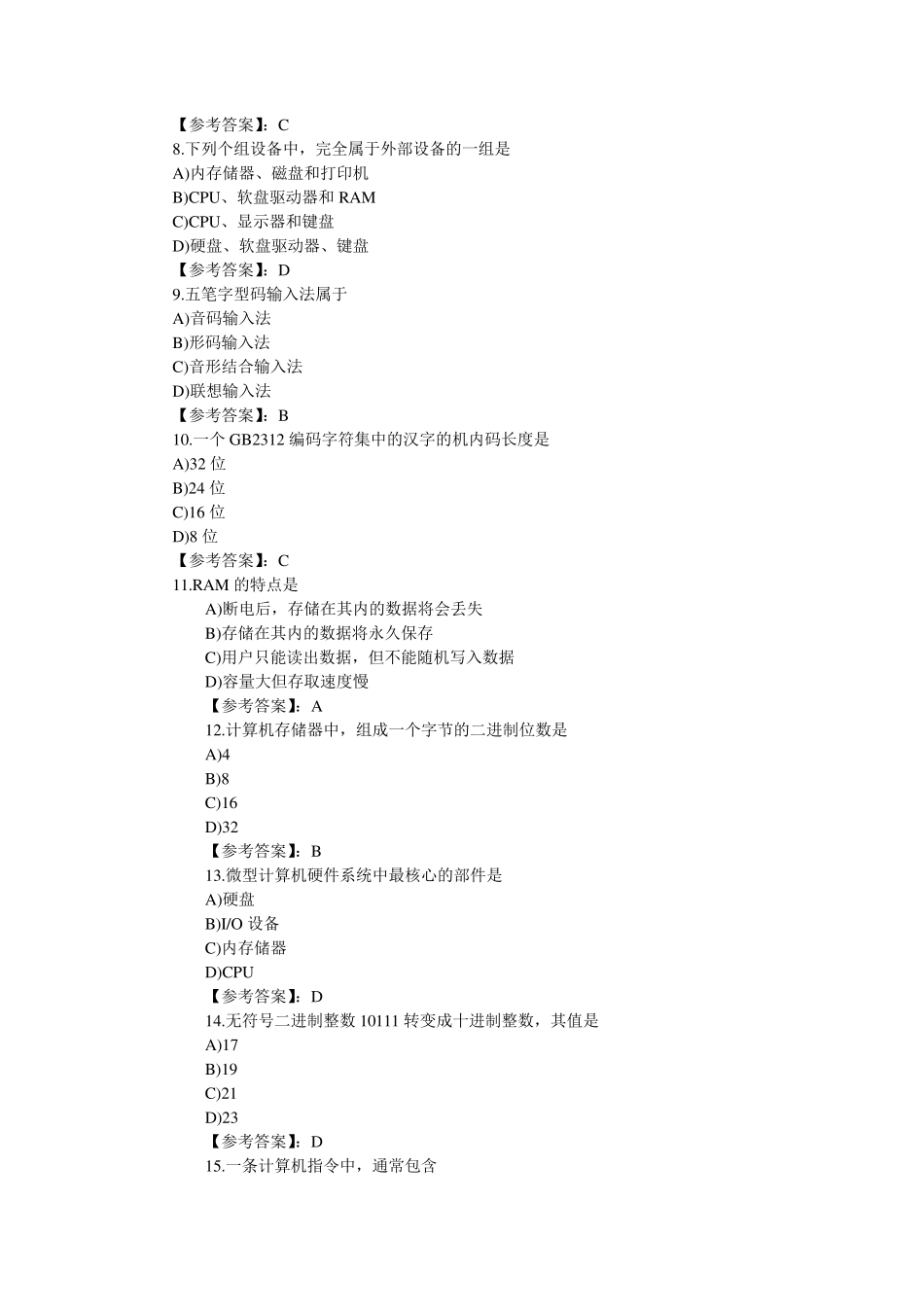 【参考答案】：C
8.下列个组设备中，完全属于外部设备的一组是
A)内存储器、磁盘和打印机
B)CPU、软盘驱动器和 RAM
C)CPU、显示器和键盘
D)硬盘、软盘驱动器、键盘
【参考答案】：D
9.五笔字型码输入法属于
A)音码输入法
B)形码输入法
C)音形结合输入法
D)联想输入法
【参考答案】：B
10.一个 GB2312 编码字符集中的汉字的机内码长度是
A)32 位
B)24 位
C)16 位
D)8 位
【参考答案】：C
11.RAM 的特点是
A)断电后，存储在其内的数据将会丢失
B)存储在其内的数据将永久保存
C)用户只能读出数据，但不能随机写入数据
D)容量大但存取速度慢
【参考答案】：A
12.计算机存储器中，组成一个字节的二进制位数是
A)4
B)8
C)16
D)32
【参考答案】：B
13.微型计算机硬件系统中最核心的部件是
A)硬盘
B)I/O 设备
C)内存储器
D)CPU
【参考答案】：D
14.无符号二进制整数 10111 转变成十进制整数，其值是
A)17
B)19
C)21
D)23
【参考答案】：D
15.一条计算机指令中，通常包含